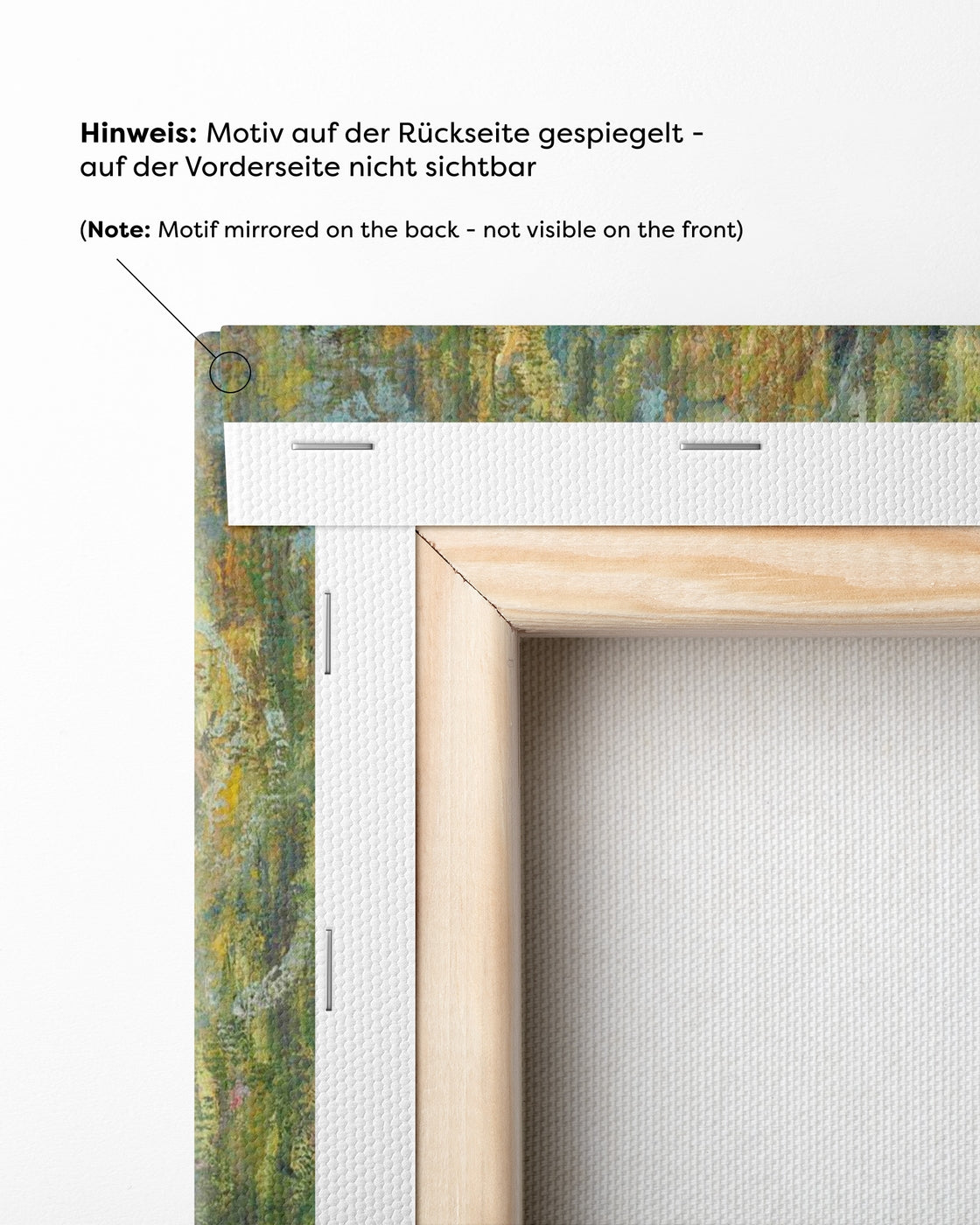 Hinweis: Motiv auf der Rückseite gespiegelt - auf der Vorderseite nicht sichtbar

(Note: Motif mirrored on the back - not visible on the front)